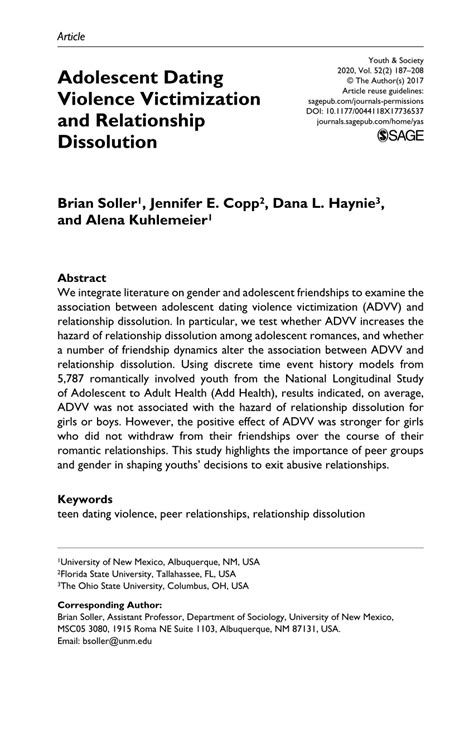 Article

Adolescent Dating Violence Victimization and Relationship Dissolution

Youth & Society
2020, Vol. 52(2) 187–208
© The Author(s) 2017
Article reuse guidelines:
sagepub.com/journals-permissions
DOI: 10.1177/0044118X17736537
journals.sagepub.com/home/yas
SAGE

Brian Soller$^1$, Jennifer E. Copp$^2$, Dana L. Haynie$^3$, and Alena Kuhlemeier$^1$

Abstract
We integrate literature on gender and adolescent friendships to examine the association between adolescent dating violence victimization (ADVV) and relationship dissolution. In particular, we test whether ADVV increases the hazard of relationship dissolution among adolescent romances, and whether a number of friendship dynamics alter the association between ADVV and relationship dissolution. Using discrete time event history models from 5,787 romantically involved youth from the National Longitudinal Study of Adolescent to Adult Health (Add Health), results indicated, on average, ADVV was not associated with the hazard of relationship dissolution for girls or boys. However, the positive effect of ADVV was stronger for girls who did not withdraw from their friendships over the course of their romantic relationships. This study highlights the importance of peer groups and gender in shaping youths' decisions to exit abusive relationships.

Keywords
teen dating violence, peer relationships, relationship dissolution

$^1$University of New Mexico, Albuquerque, NM, USA
$^2$Florida State University, Tallahassee, FL, USA
$^3$The Ohio State University, Columbus, OH, USA

Corresponding Author:
Brian Soller, Assistant Professor, Department of Sociology, University of New Mexico, MSC05 3080, 1915 Roma NE Suite 1103, Albuquerque, NM 87131, USA.
Email: bsoller@unm.edu